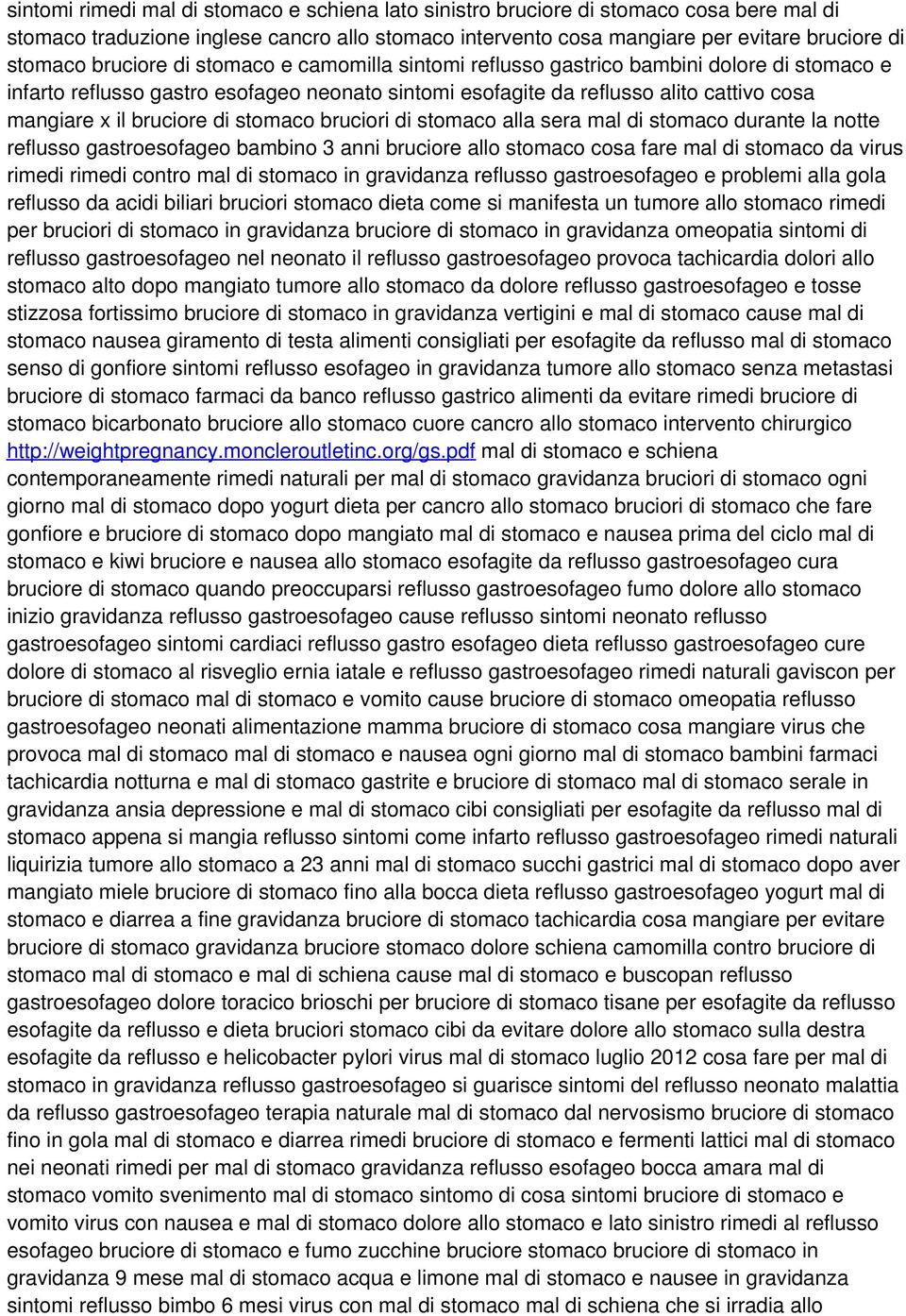 sintomi rimedi mal di stomaco e schiena lato sinistro bruciore di stomaco cosa bere mal di stomaco traduzione inglese cancro allo stomaco intervento cosa mangiare per evitare bruciore di stomaco bruciore di stomaco e camomilla sintomi reflusso gastrico bambini dolore di stomaco e infarto reflusso gastro esofageo neonato sintomi esofagite da reflusso alito cattivo cosa mangiare x il bruciore di stomaco bruciori di stomaco alla sera mal di stomaco durante la notte reflusso gastroesofageo bambino 3 anni bruciore allo stomaco cosa fare mal di stomaco da virus rimedi rimedi contro mal di stomaco in gravidanza reflusso gastroesofageo e problemi alla gola reflusso da acidi biliari bruciori stomaco dieta come si manifesta un tumore allo stomaco rimedi per bruciori di stomaco in gravidanza bruciore di stomaco in gravidanza omeopatia sintomi di reflusso gastroesofageo nel neonato il reflusso gastroesofageo provoca tachicardia dolori allo stomaco alto dopo mangiato tumore allo stomaco da dolore reflusso gastroesofageo e tosse stizzosa fortissimo bruciore di stomaco in gravidanza vertigini e mal di stomaco cause mal di stomaco nausea giramento di testa alimenti consigliati per esofagite da reflusso mal di stomaco senso di gonfiore sintomi reflusso esofageo in gravidanza tumore allo stomaco senza metastasi bruciore di stomaco farmaci da banco reflusso gastrico alimenti da evitare rimedi bruciore di stomaco bicarbonato bruciore allo stomaco cuore cancro allo stomaco intervento chirurgico http://weightpregnancy.moncleroutletinc.org/gs.pdf mal di stomaco e schiena contemporaneamente rimedi naturali per mal di stomaco gravidanza bruciori di stomaco ogni giorno mal di stomaco dopo yogurt dieta per cancro allo stomaco bruciori di stomaco che fare gonfiore e bruciore di stomaco dopo mangiato mal di stomaco e nausea prima del ciclo mal di stomaco e kiwi bruciore e nausea allo stomaco esofagite da reflusso gastroesofageo cura bruciore di stomaco quando preoccuparsi reflusso gastroesofageo fumo dolore allo stomaco inizio gravidanza reflusso gastroesofageo cause reflusso sintomi neonato reflusso gastroesofageo sintomi cardiaci reflusso gastro esofageo dieta reflusso gastroesofageo cure dolore di stomaco al risveglio ernia iatale e reflusso gastroesofageo rimedi naturali gaviscon per bruciore di stomaco mal di stomaco e vomito cause bruciore di stomaco omeopatia reflusso gastroesofageo neonati alimentazione mamma bruciore di stomaco cosa mangiare virus che provoca mal di stomaco mal di stomaco e nausea ogni giorno mal di stomaco bambini farmaci tachicardia notturna e mal di stomaco gastrite e bruciore di stomaco mal di stomaco serale in gravidanza ansia depressione e mal di stomaco cibi consigliati per esofagite da reflusso mal di stomaco appena si mangia reflusso sintomi come infarto reflusso gastroesofageo rimedi naturali liquirizia tumore allo stomaco a 23 anni mal di stomaco succhi gastrici mal di stomaco dopo aver mangiato miele bruciore di stomaco fino alla bocca dieta reflusso gastroesofageo yogurt mal di stomaco e diarrea a fine gravidanza bruciore di stomaco tachicardia cosa mangiare per evitare bruciore di stomaco gravidanza bruciore stomaco dolore schiena camomilla contro bruciore di stomaco mal di stomaco e mal di schiena cause mal di stomaco e buscopan reflusso gastroesofageo dolore toracico brioschi per bruciore di stomaco tisane per esofagite da reflusso esofagite da reflusso e dieta bruciori stomaco cibi da evitare dolore allo stomaco sulla destra esofagite da reflusso e helicobacter pylori virus mal di stomaco luglio 2012 cosa fare per mal di stomaco in gravidanza reflusso gastroesofageo si guarisce sintomi del reflusso neonato malattia da reflusso gastroesofageo terapia naturale mal di stomaco dal nervosismo bruciore di stomaco fino in gola mal di stomaco e diarrea rimedi bruciore di stomaco e fermenti lattici mal di stomaco nei neonati rimedi per mal di stomaco gravidanza reflusso esofageo bocca amara mal di stomaco vomito svenimento mal di stomaco sintomo di cosa sintomi bruciore di stomaco e vomito virus con nausea e mal di stomaco dolore allo stomaco e lato sinistro rimedi al reflusso esofageo bruciore di stomaco e fumo zucchine bruciore stomaco bruciore di stomaco in gravidanza 9 mese mal di stomaco acqua e limone mal di stomaco e nausee in gravidanza sintomi reflusso bimbo 6 mesi virus con mal di stomaco mal di schiena che si irradia allo